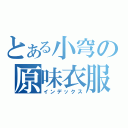 とある小穹の
原味衣服
インデックス